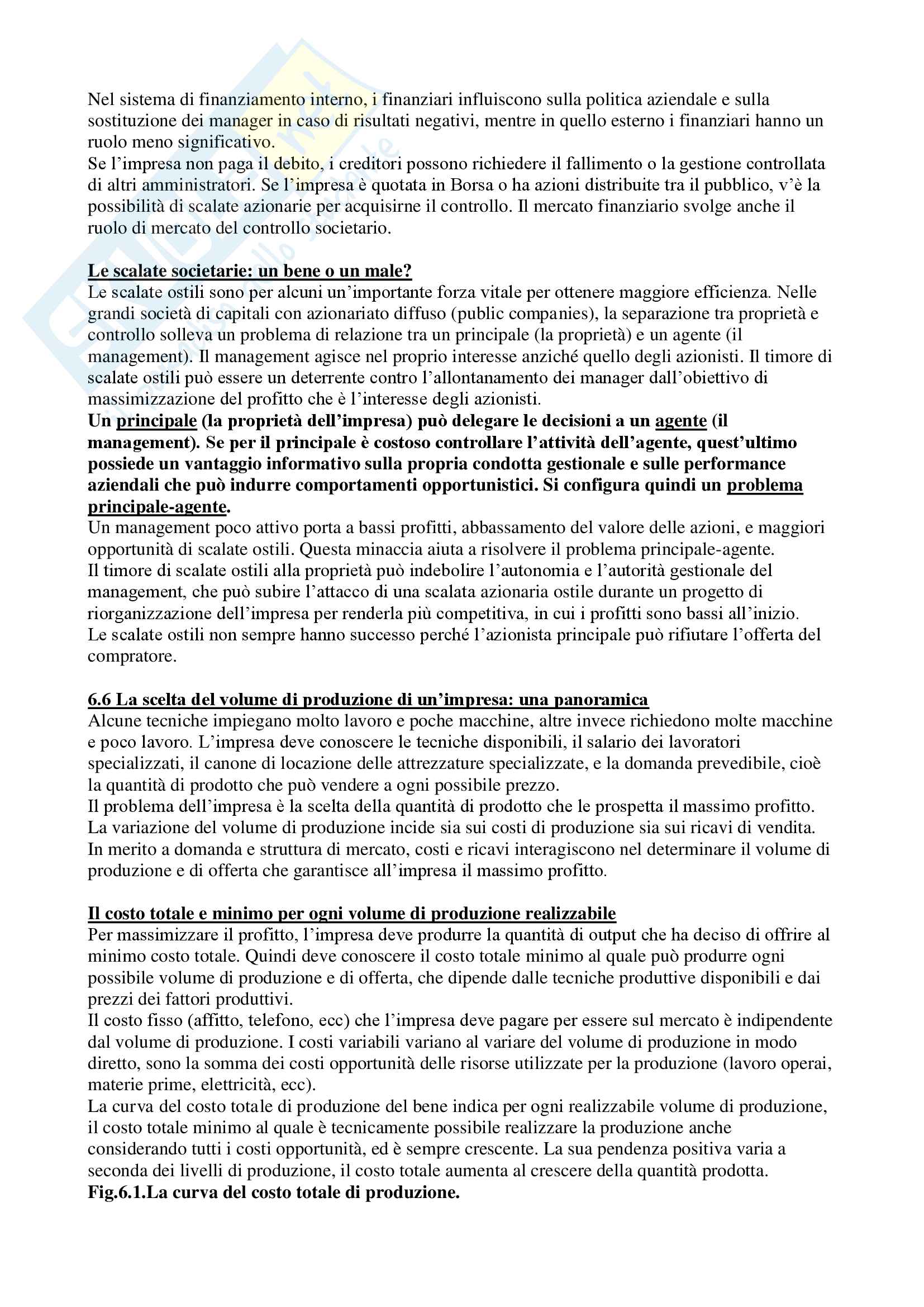 Nel sistema di finanziamento interno, i finanziari influiscono sulla politica aziendale e sulla sostituzione dei manager in caso di risultati negativi, mentre in quello esterno i finanziari hanno un ruolo meno significativo.
Se l'impresa non paga il debito, i creditori possono richiedere il fallimento o la gestione controllata di altri amministratori. Se l'impresa è quotata in Borsa o ha azioni distribuite tra il pubblico, v'è la possibilità di scalate azionarie per acquisirne il controllo. Il mercato finanziario svolge anche il ruolo di mercato del controllo societario.

Le scalate societarie: un bene o un male?
Le scalate ostili sono per alcuni un'importante forza vitale per ottenere maggiore efficienza. Nelle grandi società di capitali con azionariato diffuso (public companies), la separazione tra proprietà e controllo solleva un problema di relazione tra un principale (la proprietà) e un agente (il management). Il management agisce nel proprio interesse anziché quello degli azionisti. Il timore di scalate ostili può essere un deterrente contro l'allontanamento dei manager dall'obiettivo di massimizzazione del profitto che è l'interesse degli azionisti.
Un principale (la proprietà dell'impresa) può delegare le decisioni a un agente (il management). Se per il principale è costoso controllare l'attività dell'agente, quest'ultimo possiede un vantaggio informativo sulla propria condotta gestionale e sulle performance aziendali che può indurre comportamenti opportunistici. Si configura quindi un problema principale-agente.
Un management poco attivo porta a bassi profitti, abbassamento del valore delle azioni, e maggiori opportunità di scalate ostili. Questa minaccia aiuta a risolvere il problema principale-agente.
Il timore di scalate ostili alla proprietà può indebolire l'autonomia e l'autorità gestionale del management, che può subire l'attacco di una scalata azionaria ostile durante un progetto di riorganizzazione dell'impresa per renderla più competitiva, in cui i profitti sono bassi all'inizio.
Le scalate ostili non sempre hanno successo perché l'azionista principale può rifiutare l'offerta del compratore.

6.6 La scelta del volume di produzione di un'impresa: una panoramica
Alcune tecniche impiegano molto lavoro e poche macchine, altre invece richiedono molte macchine e poco lavoro. L'impresa deve conoscere le tecniche disponibili, il salario dei lavoratori specializzati, il canone di locazione delle attrezzature specializzate, e la domanda prevedibile, cioè la quantità di prodotto che può vendere a ogni possibile prezzo.
Il problema dell'impresa è la scelta della quantità di prodotto che le prospetta il massimo profitto. La variazione del volume di produzione incide sia sui costi di produzione sia sui ricavi di vendita. In merito a domanda e struttura di mercato, costi e ricavi interagiscono nel determinare il volume di produzione e di offerta che garantisce all'impresa il massimo profitto.

Il costo totale e minimo per ogni volume di produzione realizzabile
Per massimizzare il profitto, l'impresa deve produrre la quantità di output che ha deciso di offrire al minimo costo totale. Quindi deve conoscere il costo totale minimo al quale può produrre ogni possibile volume di produzione e di offerta, che dipende dalle tecniche produttive disponibili e dai prezzi dei fattori produttivi.
Il costo fisso (affitto, telefono, ecc) che l'impresa deve pagare per essere sul mercato è indipendente dal volume di produzione. I costi variabili variano al variare del volume di produzione in modo diretto, sono la somma dei costi opportunità delle risorse utilizzate per la produzione (lavoro operai, materie prime, elettricità, ecc).
La curva del costo totale di produzione del bene indica per ogni realizzabile volume di produzione, il costo totale minimo al quale è tecnicamente possibile realizzare la produzione anche considerando tutti i costi opportunità, ed è sempre crescente. La sua pendenza positiva varia a seconda dei livelli di produzione, il costo totale aumenta al crescere della quantità prodotta.
Fig.6.1.La curva del costo totale di produzione.